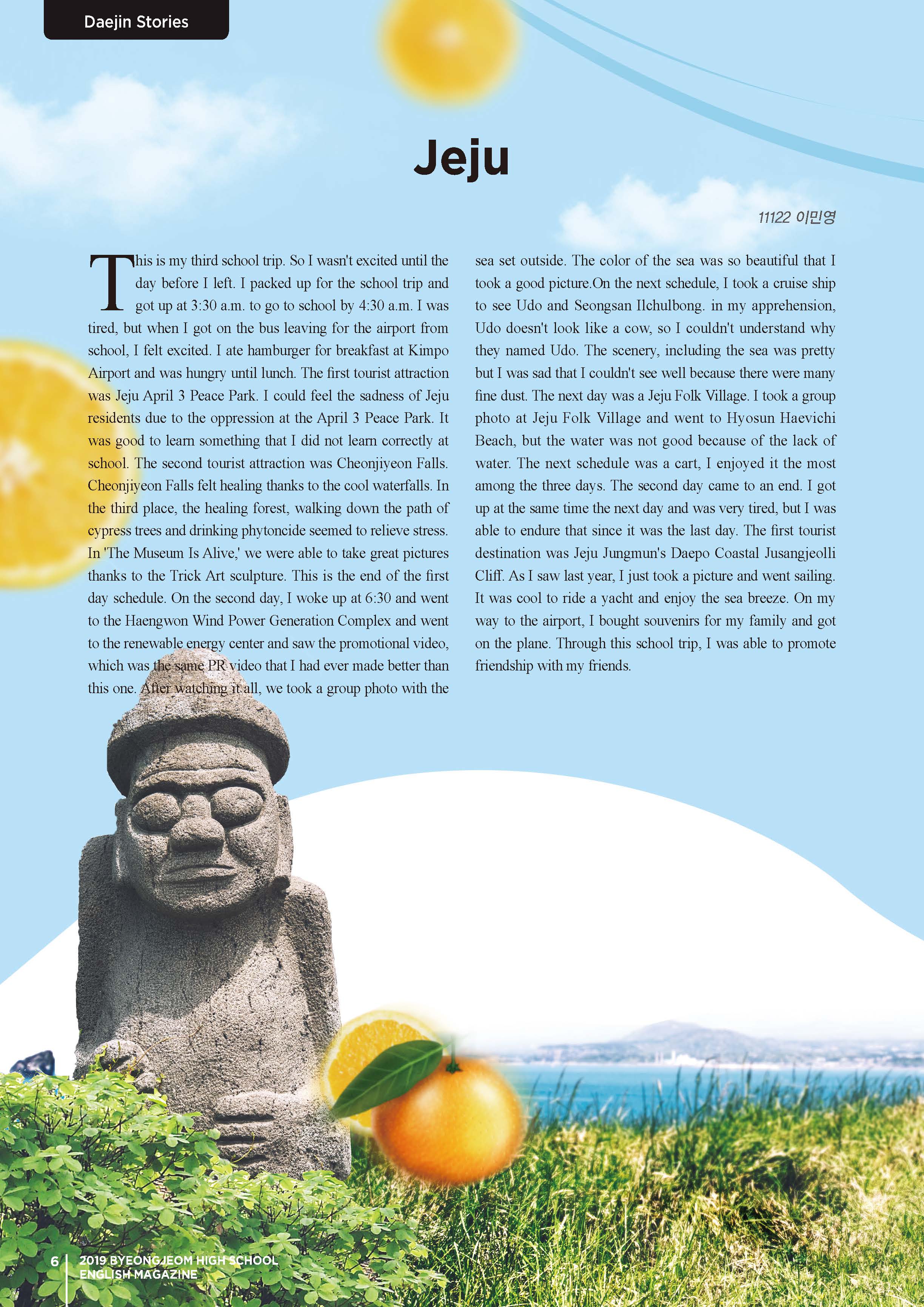 Daejin Stories

Jeju

11122 이민영

This is my third school trip. So I wasn't excited until the day before I left. I packed up for the school trip and got up at 3:30 a.m. to go to school by 4:30 a.m. I was tired, but when I got on the bus leaving for the airport from school, I felt excited. I ate hamburger for breakfast at Kimpo Airport and was hungry until lunch. The first tourist attraction was Jeju April 3 Peace Park. I could feel the sadness of Jeju residents due to the oppression at the April 3 Peace Park. It was good to learn something that I did not learn correctly at school. The second tourist attraction was Cheonjiyeon Falls. Cheonjiyeon Falls felt healing thanks to the cool waterfalls. In the third place, the healing forest, walking down the path of cypress trees and drinking phytoncide seemed to relieve stress. In 'The Museum Is Alive,' we were able to take great pictures thanks to the Trick Art sculpture. This is the end of the first day schedule. On the second day, I woke up at 6:30 and went to the Haengwon Wind Power Generation Complex and went to the renewable energy center and saw the promotional video, which was the same PR video that I had ever made better than this one. After watching it all, we took a group photo with the sea set outside. The color of the sea was so beautiful that I took a good picture.On the next schedule, I took a cruise ship to see Udo and Seongsan Ilchulbong. in my apprehension, Udo doesn't look like a cow, so I couldn't understand why they named Udo. The scenery, including the sea was pretty but I was sad that I couldn't see well because there were many fine dust. The next day was a Jeju Folk Village. I took a group photo at Jeju Folk Village and went to Hyosun Haevichi Beach, but the water was not good because of the lack of water. The next schedule was a cart, I enjoyed it the most among the three days. The second day came to an end. I got up at the same time the next day and was very tired, but I was able to endure that since it was the last day. The first tourist destination was Jeju Jungmun's Daepo Coastal Jusangjeolli Cliff. As I saw last year, I just took a picture and went sailing. It was cool to ride a yacht and enjoy the sea breeze. On my way to the airport, I bought souvenirs for my family and got on the plane. Through this school trip, I was able to promote friendship with my friends.

6 2019 BYEONGJEOM HIGH SCHOOL ENGLISH MAGAZINE